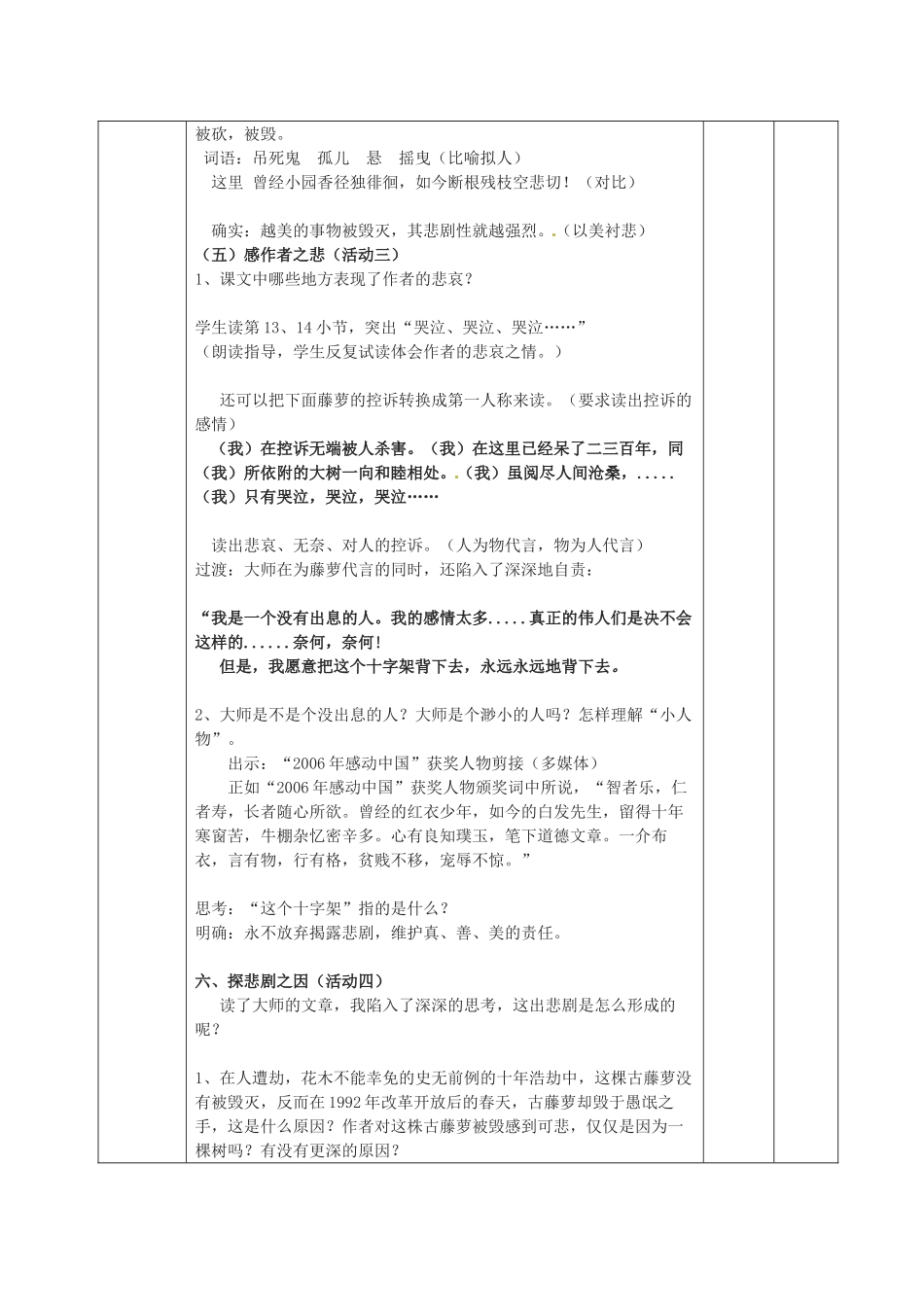 被砍，被毁。
词语：吊死鬼　孤儿　悬　摇曳（比喻拟人）
这里 曾经小园香径独徘徊，如今断根残枝空悲切！（对比）

确实：越美的事物被毁灭，其悲剧性就越强烈。.（以美衬悲）
（五）感作者之悲（活动三）
1、课文中哪些地方表现了作者的悲哀？

学生读第13、14小节，突出“哭泣、哭泣、哭泣……”
（朗读指导，学生反复试读体会作者的悲哀之情。）

还可以把下面藤萝的控诉转换成第一人称来读。（要求读出控诉的感情）
（我）在控诉无端被人杀害。（我）在这里已经呆了二三百年，同（我）所依附的大树一向和睦相处。.（我）虽阅尽人间沧桑，.....（我）只有哭泣，哭泣，哭泣……

读出悲哀、无奈、对人的控诉。（人为物代言，物为人代言）
过渡：大师在为藤萝代言的同时，还陷入了深深地自责：

“我是一个没有出息的人。我的感情太多.....真正的伟人们是决不会这样的......奈何，奈何！
但是，我愿意把这个十字架背下去，永远永远地背下去。

2、大师是不是个没出息的人？大师是个渺小的人吗？怎样理解“小人物”。
出示：“2006年感动中国”获奖人物剪接（多媒体）
正如“2006年感动中国”获奖人物颁奖词中所说，“智者乐，仁者寿，长者随心所欲。曾经的红衣少年，如今的白发先生，留得十年寒窗苦，牛棚杂忆密辛多。心有良知璞玉，笔下道德文章。一介布衣，言有物，行有格，贫贱不移，宠辱不惊。”

思考：“这个十字架”指的是什么？
明确：永不放弃揭露悲剧，维护真、善、美的责任。

六、探悲剧之因（活动四）
读了大师的文章，我陷入了深深的思考，这出悲剧是怎么形成的呢？

1、在人遭劫，花木不能幸免的史无前例的十年浩劫中，这棵古藤萝没有被毁灭，反而在1992年改革开放后的春天，古藤萝却毁于愚氓之手，这是什么原因？作者对这株古藤萝被毁感到可悲，仅仅是因为一棵树吗？有没有更深的原因？